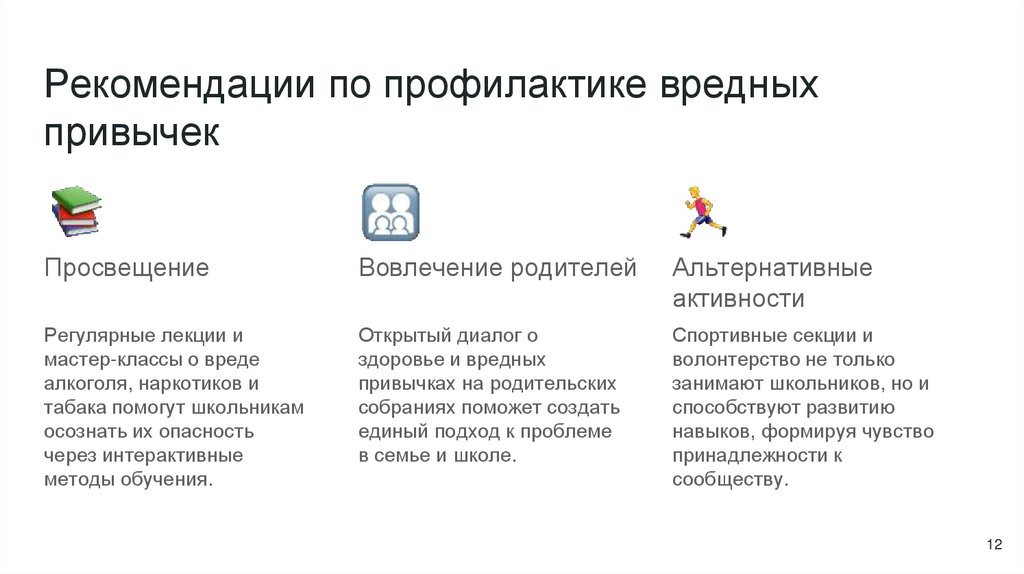 Рекомендации по профилактике вредных привычек

Просвещение

Регулярные лекции и мастер-классы о вреде алкоголя, наркотиков и табака помогут школьникам осознать их опасность через интерактивные методы обучения.

Вовлечение родителей

Открытый диалог о здоровье и вредных привычках на родительских собраниях поможет создать единый подход к проблеме в семье и школе.

Альтернативные активности

Спортивные секции и волонтерство не только занимают школьников, но и способствуют развитию навыков, формируя чувство принадлежности к сообществу.

12